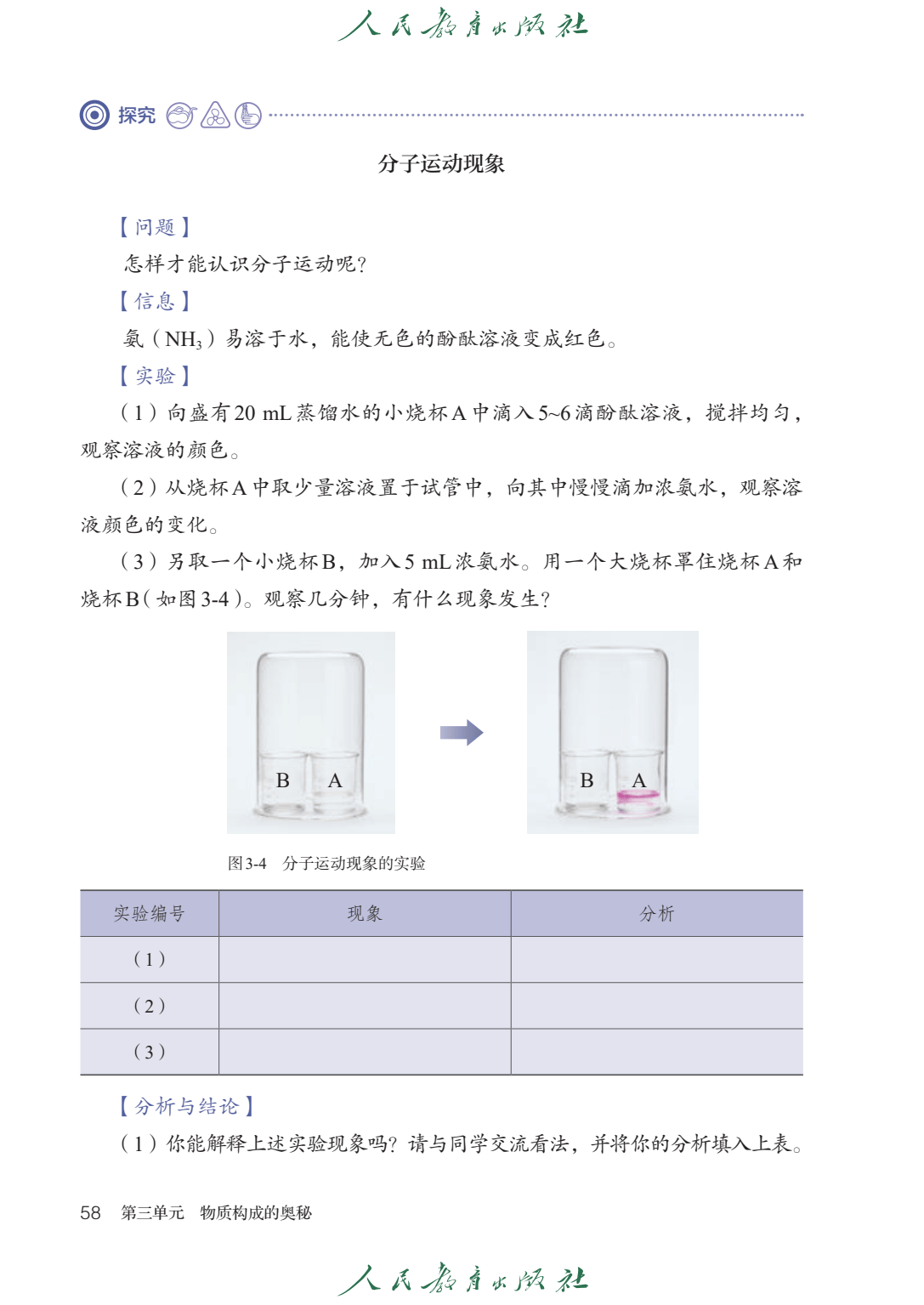 人民教育出版社

探究

分子运动现象

【问题】

怎样才能认识分子运动呢？

【信息】

氨（$NH_3$）易溶于水，能使无色的酚酞溶液变成红色。

【实验】

（1）向盛有20 mL蒸馏水的小烧杯A中滴入5~6滴酚酞溶液，搅拌均匀，观察溶液的颜色。

（2）从烧杯A中取少量溶液置于试管中，向其中慢慢滴加浓氨水，观察溶液颜色的变化。

（3）另取一个小烧杯B，加入5 mL浓氨水。用一个大烧杯罩住烧杯A和烧杯B（如图3-4）。观察几分钟，有什么现象发生？

B A

B A

图3-4 分子运动现象的实验

| 实验编号 | 现象 | 分析 |
|---|---|---|
| （1） | | |
| （2） | | |
| （3） | | |

【分析与结论】

（1）你能解释上述实验现象吗？请与同学交流看法，并将你的分析填入上表。

58 第三单元 物质构成的奥秘

人民教育出版社